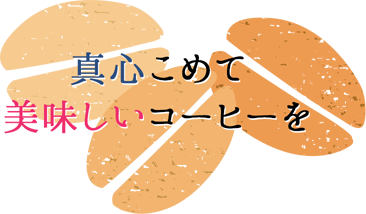 真心こめて
美味しいコーヒーを